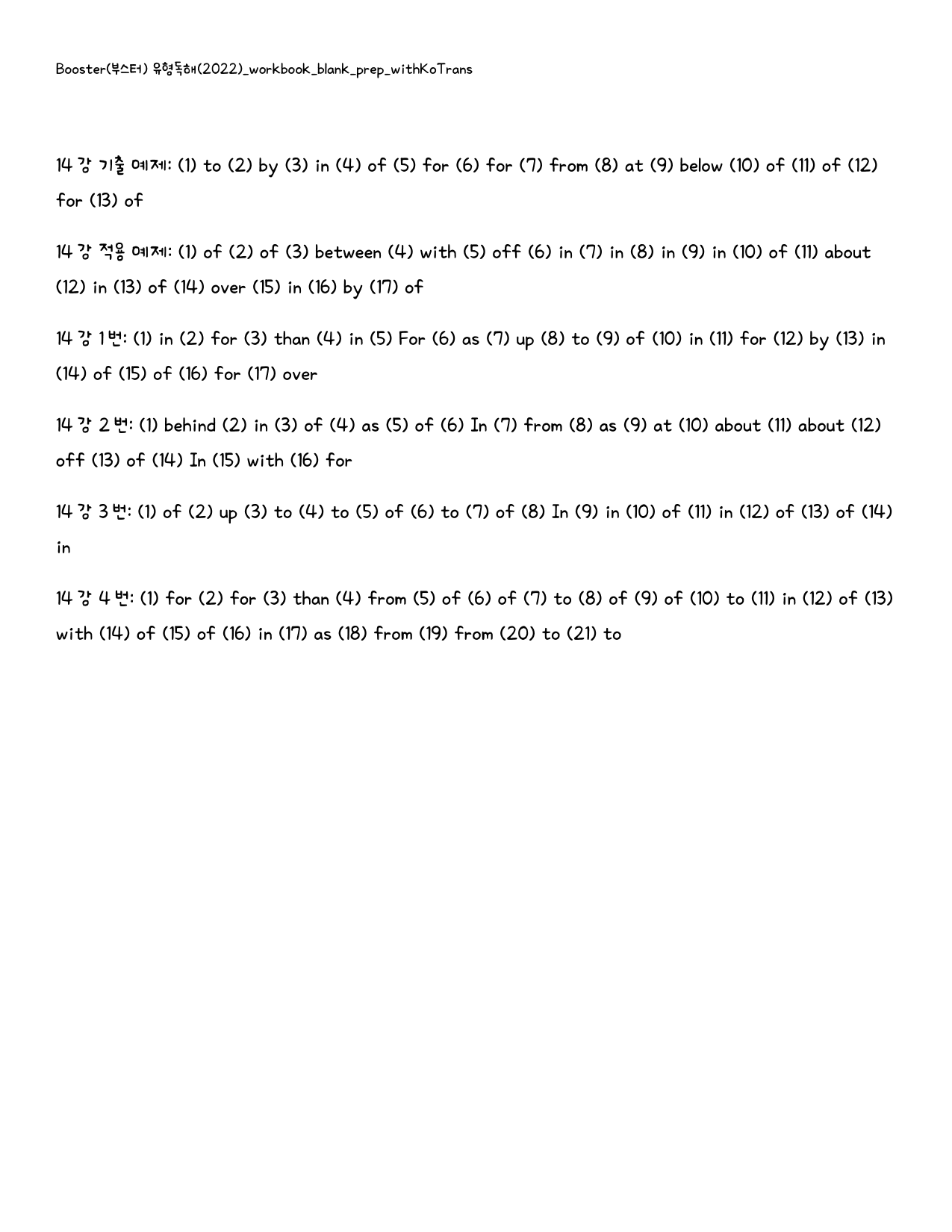 Booster(부스터) 유형독해(2022)_workbook_blank_prep_withKoTrans

14 강 기출 예제: (1) to (2) by (3) in (4) of (5) for (6) for (7) from (8) at (9) below (10) of (11) of (12) for (13) of

14 강 적용 예제: (1) of (2) of (3) between (4) with (5) off (6) in (7) in (8) in (9) in (10) of (11) about (12) in (13) of (14) over (15) in (16) by (17) of

14 강 1 번: (1) in (2) for (3) than (4) in (5) For (6) as (7) up (8) to (9) of (10) in (11) for (12) by (13) in (14) of (15) of (16) for (17) over

14 강 2 번: (1) behind (2) in (3) of (4) as (5) of (6) In (7) from (8) as (9) at (10) about (11) about (12) off (13) of (14) In (15) with (16) for

14 강 3 번: (1) of (2) up (3) to (4) to (5) of (6) to (7) of (8) In (9) in (10) of (11) in (12) of (13) of (14) in

14 강 4 번: (1) for (2) for (3) than (4) from (5) of (6) of (7) to (8) of (9) of (10) to (11) in (12) of (13) with (14) of (15) of (16) in (17) as (18) from (19) from (20) to (21) to